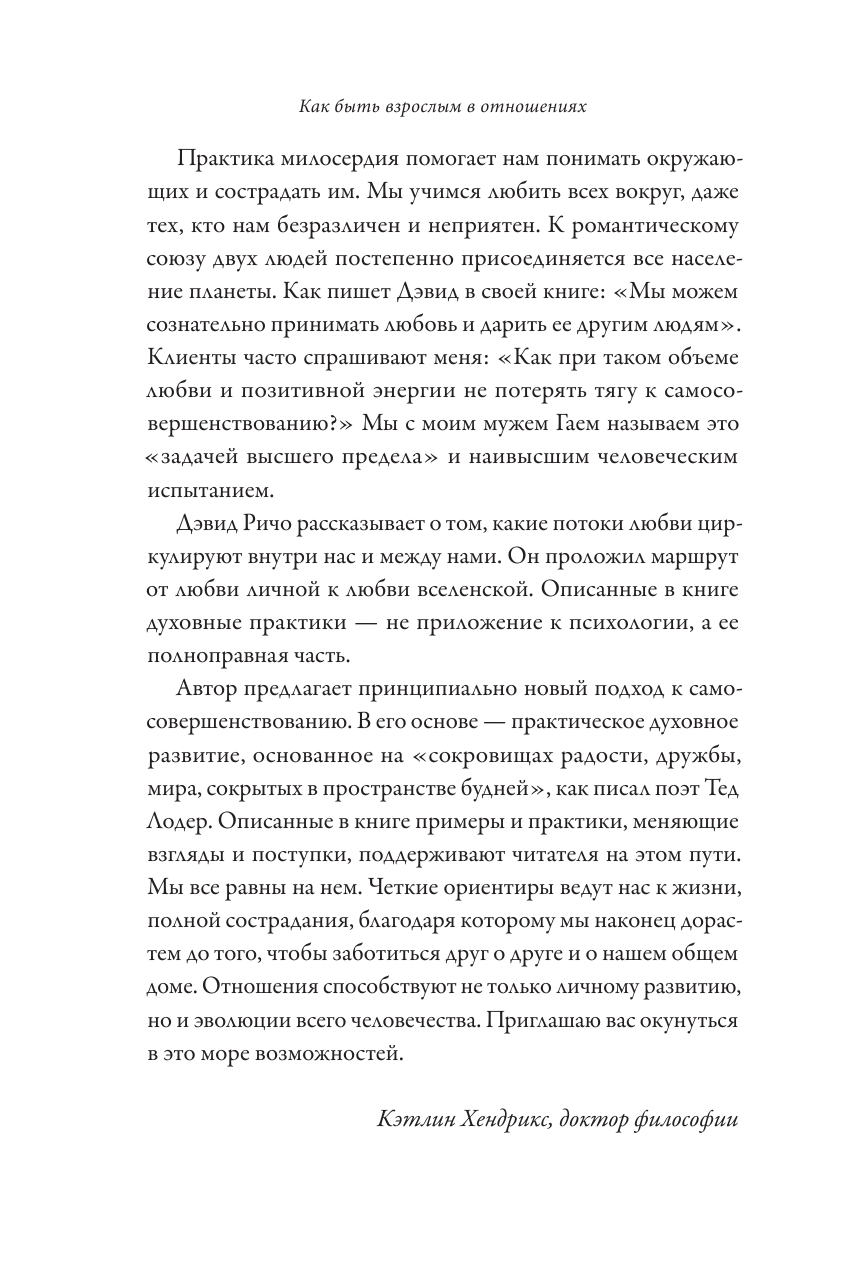 Как быть взрослым в отношениях

Практика милосердия помогает нам понимать окружающих и сострадать им. Мы учимся любить всех вокруг, даже тех, кто нам безразличен и неприятен. К романтическому союзу двух людей постепенно присоединяется все население планеты. Как пишет Дэвид в своей книге: «Мы можем сознательно принимать любовь и дарить ее другим людям». Клиенты часто спрашивают меня: «Как при таком объеме любви и позитивной энергии не потерять тягу к самосовершенствованию?» Мы с моим мужем Гаем называем это «задачей высшего предела» и наивысшим человеческим испытанием.

Дэвид Ричо рассказывает о том, какие потоки любви циркулируют внутри нас и между нами. Он проложил маршрут от любви личной к любви вселенской. Описанные в книге духовные практики — не приложение к психологии, а ее полноправная часть.

Автор предлагает принципиально новый подход к самосовершенствованию. В его основе — практическое духовное развитие, основанное на «сокровищах радости, дружбы, мира, сокрытых в пространстве будней», как писал поэт Тед Лодер. Описанные в книге примеры и практики, меняющие взгляды и поступки, поддерживают читателя на этом пути. Мы все равны на нем. Четкие ориентиры ведут нас к жизни, полной сострадания, благодаря которому мы наконец дорастем до того, чтобы заботиться друг о друге и о нашем общем доме. Отношения способствуют не только личному развитию, но и эволюции всего человечества. Приглашаю вас окунуться в это море возможностей.

Кэтлин Хендрикс, доктор философии